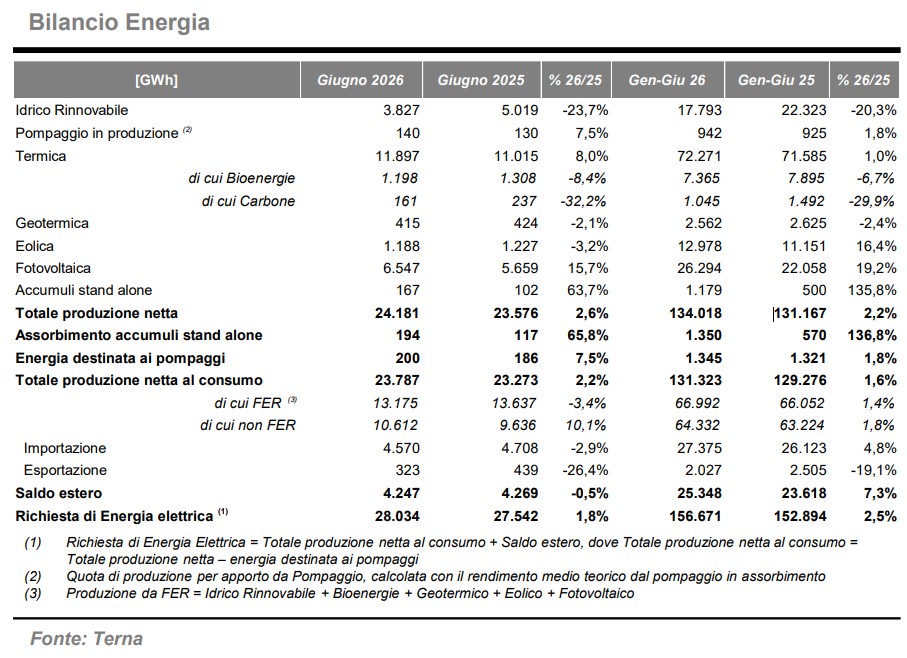 Bilancio Energia

| [GWh] | Giugno 2026 | Giugno 2025 | % 26/25 | Gen-Giu 26 | Gen-Giu 25 | % 26/25 |
|---|---|---|---|---|---|---|
| Idrico Rinnovabile | 3.827 | 5.019 | -23,7% | 17.793 | 22.323 | -20,3% |
| Pompaggio in produzione $^{(2)}$ | 140 | 130 | 7,5% | 942 | 925 | 1,8% |
| Termica | 11.897 | 11.015 | 8,0% | 72.271 | 71.585 | 1,0% |
| di cui Bioenergie | 1.198 | 1.308 | -8,4% | 7.365 | 7.895 | -6,7% |
| di cui Carbone | 161 | 237 | -32,2% | 1.045 | 1.492 | -29,9% |
| Geotermica | 415 | 424 | -2,1% | 2.562 | 2.625 | -2,4% |
| Eolica | 1.188 | 1.227 | -3,2% | 12.978 | 11.151 | 16,4% |
| Fotovoltaica | 6.547 | 5.659 | 15,7% | 26.294 | 22.058 | 19,2% |
| Accumuli stand alone | 167 | 102 | 63,7% | 1.179 | 500 | 135,8% |
| Totale produzione netta | 24.181 | 23.576 | 2,6% | 134.018 | 131.167 | 2,2% |
| Assorbimento accumuli stand alone | 194 | 117 | 65,8% | 1.350 | 570 | 136,8% |
| Energia destinata ai pompaggi | 200 | 186 | 7,5% | 1.345 | 1.321 | 1,8% |
| Totale produzione netta al consumo | 23.787 | 23.273 | 2,2% | 131.323 | 129.276 | 1,6% |
| di cui FER $^{(3)}$ | 13.175 | 13.637 | -3,4% | 66.992 | 66.052 | 1,4% |
| di cui non FER | 10.612 | 9.636 | 10,1% | 64.332 | 63.224 | 1,8% |
| Importazione | 4.570 | 4.708 | -2,9% | 27.375 | 26.123 | 4,8% |
| Esportazione | 323 | 439 | -26,4% | 2.027 | 2.505 | -19,1% |
| Saldo estero | 4.247 | 4.269 | -0,5% | 25.348 | 23.618 | 7,3% |
| Richiesta di Energia elettrica $^{(1)}$ | 28.034 | 27.542 | 1,8% | 156.671 | 152.894 | 2,5% |

(1) Richiesta di Energia Elettrica = Totale produzione netta al consumo + Saldo estero, dove Totale produzione netta al consumo = Totale produzione netta – energia destinata ai pompaggi
(2) Quota di produzione per apporto da Pompaggio, calcolata con il rendimento medio teorico dal pompaggio in assorbimento
(3) Produzione da FER = Idrico Rinnovabile + Bioenergie + Geotermico + Eolico + Fotovoltaico

Fonte: Terna